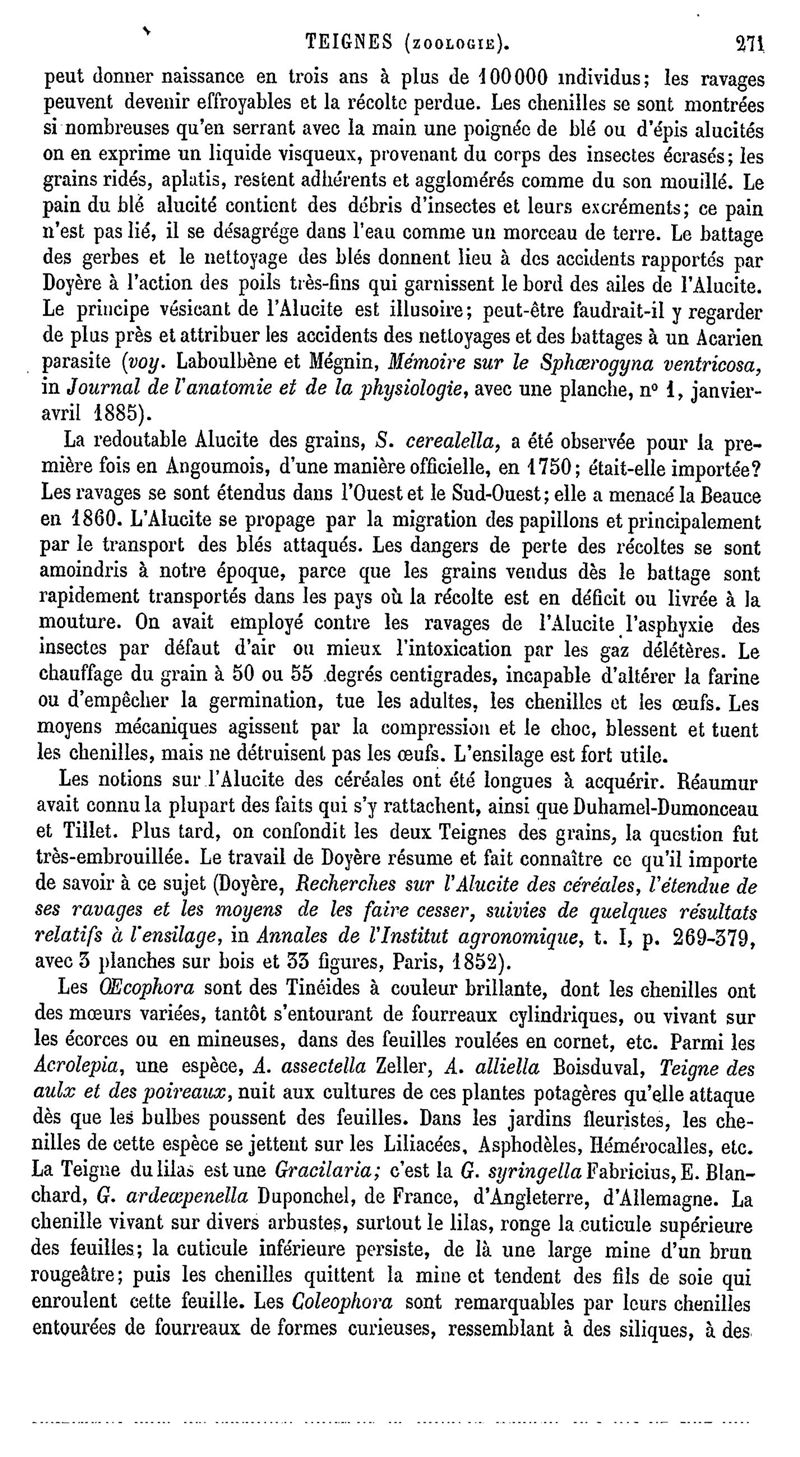 TEIGNES (ZOOLOGIE). 271

peut donner naissance en trois ans à plus de 100000 individus; les ravages peuvent devenir effroyables et la récolte perdue. Les chenilles se sont montrées si nombreuses qu'en serrant avec la main une poignée de blé ou d'épis alucités on en exprime un liquide visqueux, provenant du corps des insectes écrasés; les grains ridés, aplatis, restent adhérents et agglomérés comme du son mouillé. Le pain du blé alucité contient des débris d'insectes et leurs excréments; ce pain n'est pas lié, il se désagrége dans l'eau comme un morceau de terre. Le battage des gerbes et le nettoyage des blés donnent lieu à des accidents rapportés par Doyère à l'action des poils très-fins qui garnissent le bord des ailes de l'Alucite. Le principe vésicant de l'Alucite est illusoire; peut-être faudrait-il y regarder de plus près et attribuer les accidents des nettoyages et des battages à un Acarien parasite (voy. Laboulbène et Mégnin, Mémoire sur le Sphærogyna ventricosa, in Journal de l'anatomie et de la physiologie, avec une planche, nº 1, janvier-avril 1885).

La redoutable Alucite des grains, S. cerealella, a été observée pour la première fois en Angoumois, d'une manière officielle, en 1750; était-elle importée? Les ravages se sont étendus dans l'Ouest et le Sud-Ouest; elle a menacé la Beauce en 1860. L'Alucite se propage par la migration des papillons et principalement par le transport des blés attaqués. Les dangers de perte des récoltes se sont amoindris à notre époque, parce que les grains vendus dès le battage sont rapidement transportés dans les pays où la récolte est en déficit ou livrée à la mouture. On avait employé contre les ravages de l'Alucite l'asphyxie des insectes par défaut d'air ou mieux l'intoxication par les gaz délétères. Le chauffage du grain à 50 ou 55 degrés centigrades, incapable d'altérer la farine ou d'empêcher la germination, tue les adultes, les chenilles et les œufs. Les moyens mécaniques agissent par la compression et le choc, blessent et tuent les chenilles, mais ne détruisent pas les œufs. L'ensilage est fort utile.

Les notions sur l'Alucite des céréales ont été longues à acquérir. Réaumur avait connu la plupart des faits qui s'y rattachent, ainsi que Duhamel-Dumonceau et Tillet. Plus tard, on confondit les deux Teignes des grains, la question fut très-embrouillée. Le travail de Doyère résume et fait connaître ce qu'il importe de savoir à ce sujet (Doyère, Recherches sur l'Alucite des céréales, l'étendue de ses ravages et les moyens de les faire cesser, suivies de quelques résultats relatifs à l'ensilage, in Annales de l'Institut agronomique, t. I, p. 269-379, avec 3 planches sur bois et 33 figures, Paris, 1852).

Les Œcophora sont des Tinéides à couleur brillante, dont les chenilles ont des mœurs variées, tantôt s'entourant de fourreaux cylindriques, ou vivant sur les écorces ou en mineuses, dans des feuilles roulées en cornet, etc. Parmi les Acrolepia, une espèce, A. assectella Zeller, A. alliella Boisduval, Teigne des aulx et des poireaux, nuit aux cultures de ces plantes potagères qu'elle attaque dès que les bulbes poussent des feuilles. Dans les jardins fleuristes, les chenilles de cette espèce se jettent sur les Liliacées, Asphodèles, Hémérocalles, etc. La Teigne du lilas est une Gracilaria; c'est la G. syringella Fabricius, E. Blanchard, G. ardeæpenella Duponchel, de France, d'Angleterre, d'Allemagne. La chenille vivant sur divers arbustes, surtout le lilas, ronge la cuticule supérieure des feuilles; la cuticule inférieure persiste, de là une large mine d'un brun rougeâtre; puis les chenilles quittent la mine et tendent des fils de soie qui enroulent cette feuille. Les Coleophora sont remarquables par leurs chenilles entourées de fourreaux de formes curieuses, ressemblant à des siliques, à des